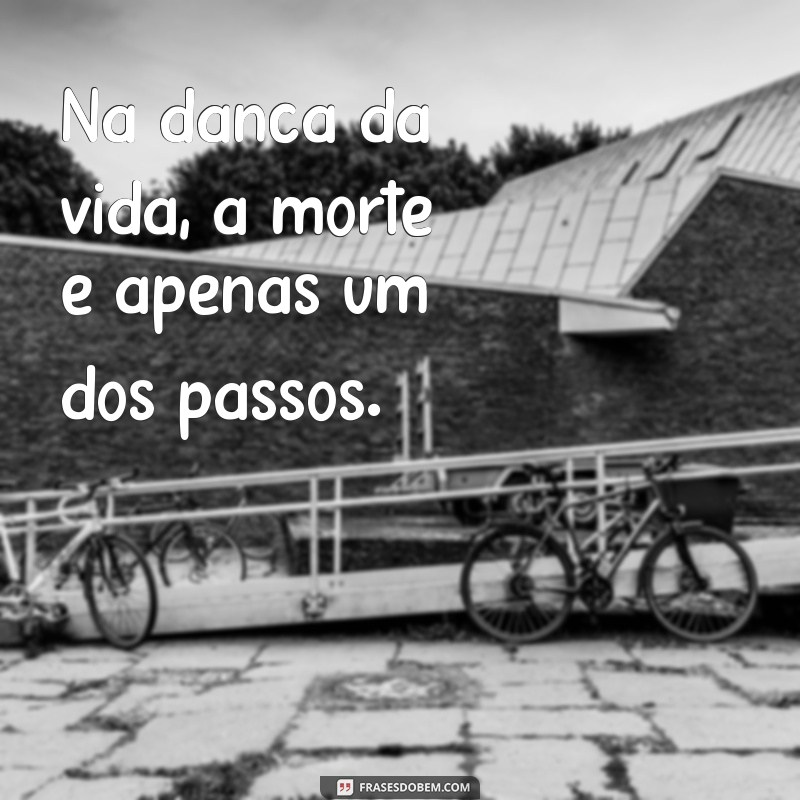 Na danca da vida, a morte e apenas um dos passos.

FRASESDOBEM.COM